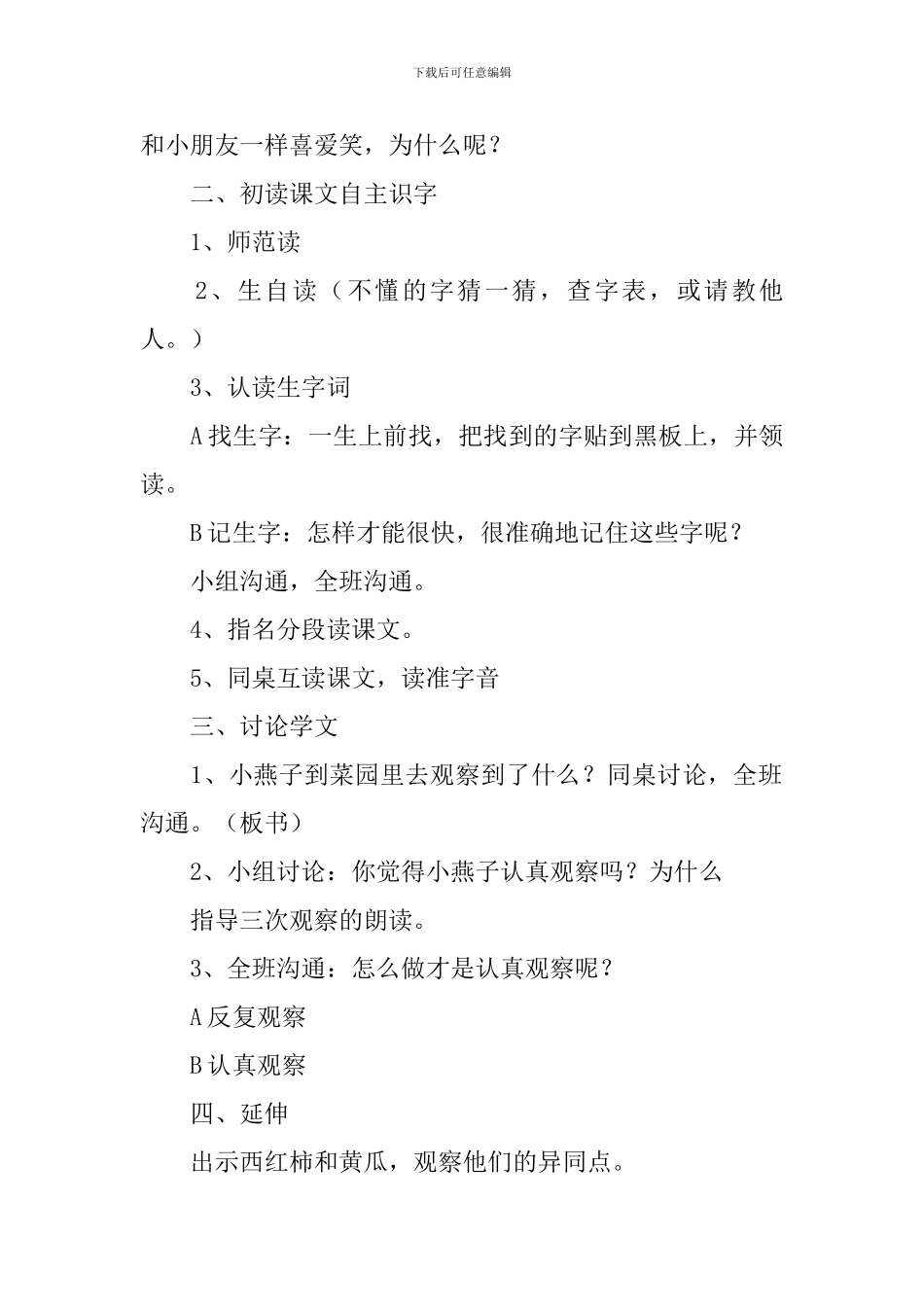 下载后可任意编辑

和小朋友一样喜爱笑，为什么呢？

二、初读课文自主识字

1、师范读

2、生自读（不懂的字猜一猜，查字表，或请教他人。）

3、认读生字词

A 找生字：一生上前找，把找到的字贴到黑板上，并领读。

B 记生字：怎样才能很快，很准确地记住这些字呢？

小组沟通，全班沟通。

4、指名分段读课文。

5、同桌互读课文，读准字音

三、讨论学文

1、小燕子到菜园里去观察到了什么？同桌讨论，全班沟通。（板书）

2、小组讨论：你觉得小燕子认真观察吗？为什么

指导三次观察的朗读。

3、全班沟通：怎么做才是认真观察呢？

A 反复观察

B 认真观察

四、延伸

出示西红柿和黄瓜，观察他们的异同点。